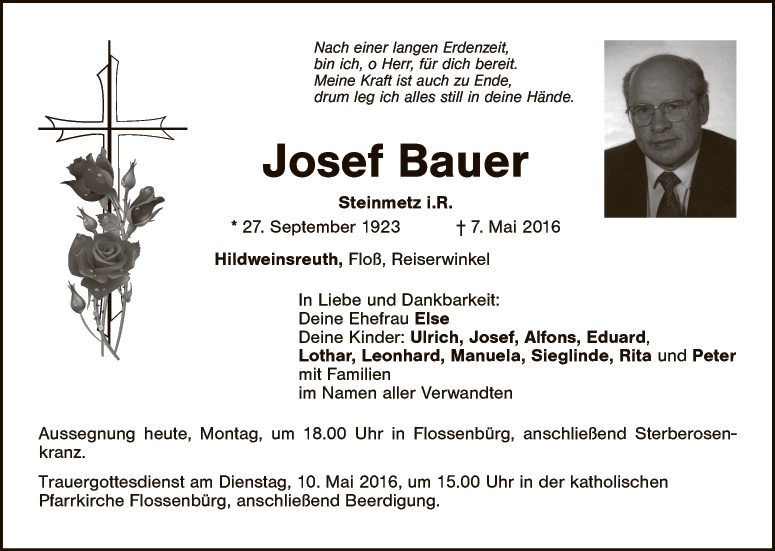 Nach einer langen Erdenzeit,
bin ich, o Herr, für dich bereit.
Meine Kraft ist auch zu Ende,
drum leg ich alles still in deine Hände.

Josef Bauer

Steinmetz i.R.

* 27. September 1923 † 7. Mai 2016

Hildweinsreuth, Floß, Reiserwinkel

In Liebe und Dankbarkeit:
Deine Ehefrau Else
Deine Kinder: Ulrich, Josef, Alfons, Eduard,
Lothar, Leonhard, Manuela, Sieglinde, Rita und Peter
mit Familien
im Namen aller Verwandten

Aussegnung heute, Montag, um 18.00 Uhr in Flossenbürg, anschließend Sterberosenkranz.

Trauergottesdienst am Dienstag, 10. Mai 2016, um 15.00 Uhr in der katholischen Pfarrkirche Flossenbürg, anschließend Beerdigung.